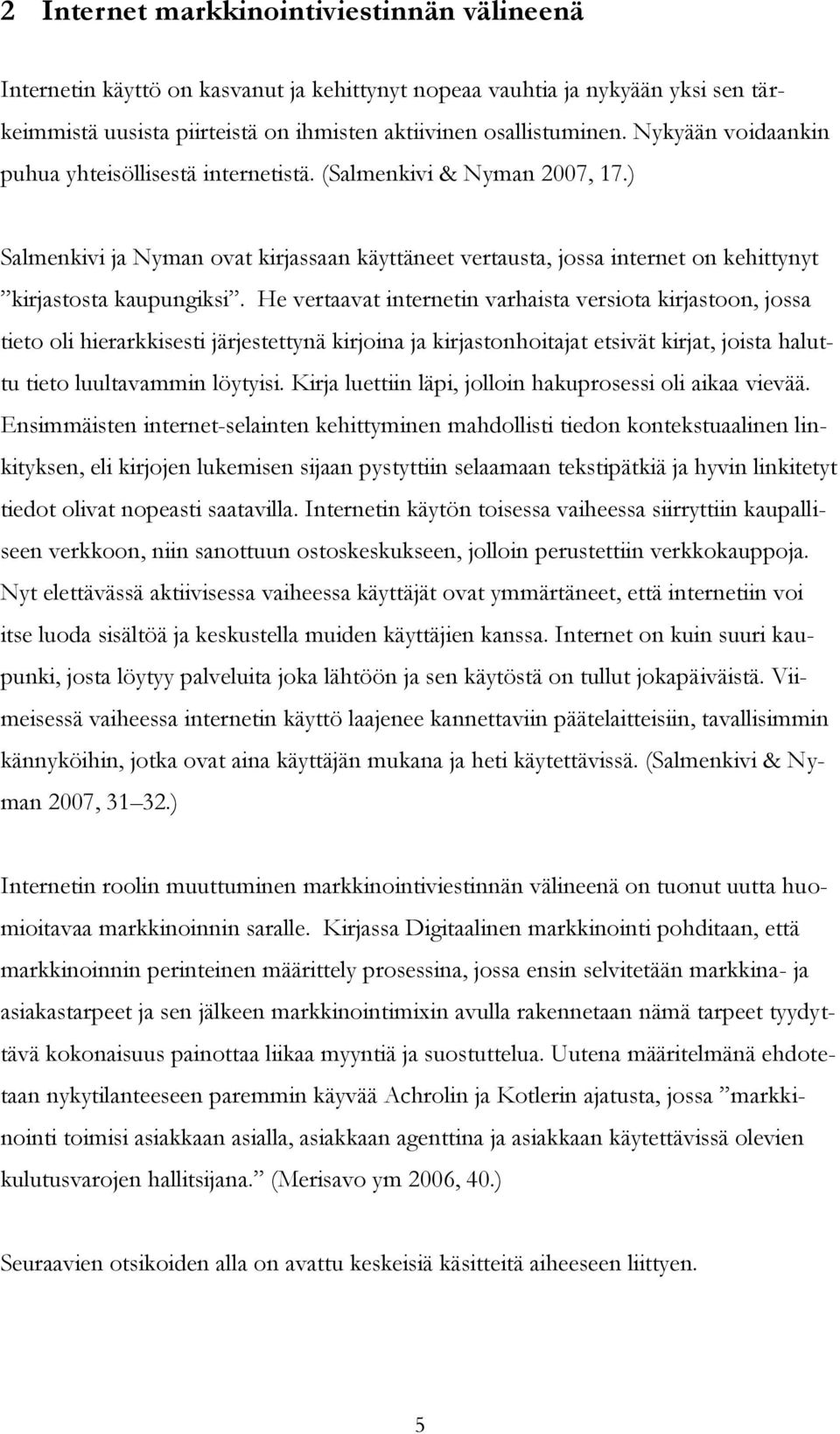 2 Internet markkinointiviestinnän välineenä

Internetin käyttö on kasvanut ja kehittynyt nopeaa vauhtia ja nykyään yksi sen tärkeimmistä uusista piirteistä on ihmisten aktiivinen osallistuminen. Nykyään voidaankin puhua yhteisöllisestä internetistä. (Salmenkivi & Nyman 2007, 17.)

Salmenkivi ja Nyman ovat kirjassaan käyttäneet vertausta, jossa internet on kehittynyt ”kirjastosta kaupungiksi”. He vertaavat internetin varhaista versiota kirjastoon, jossa tieto oli hierarkkisesti järjestettynä kirjoina ja kirjastonhoitajat etsivät kirjat, joista haluttu tieto luultavammin löytyisi. Kirja luettiin läpi, jolloin hakuprosessi oli aikaa vievää. Ensimmäisten internet-selainten kehittyminen mahdollisti tiedon kontekstuaalinen linkityksen, eli kirjojen lukemisen sijaan pystyttiin selaamaan tekstipätkiä ja hyvin linkitetyt tiedot olivat nopeasti saatavilla. Internetin käytön toisessa vaiheessa siirryttiin kaupalliseen verkkoon, niin sanottuun ostoskeskukseen, jolloin perustettiin verkkokauppoja. Nyt elettävässä aktiivisessa vaiheessa käyttäjät ovat ymmärtäneet, että internetiin voi itse luoda sisältöä ja keskustella muiden käyttäjien kanssa. Internet on kuin suuri kaupunki, josta löytyy palveluita joka lähtöön ja sen käytöstä on tullut jokapäiväistä. Viimeisessä vaiheessa internetin käyttö laajenee kannettaviin päätelaitteisiin, tavallisimmin kännyköihin, jotka ovat aina käyttäjän mukana ja heti käytettävissä. (Salmenkivi & Nyman 2007, 31–32.)

Internetin roolin muuttuminen markkinointiviestinnän välineenä on tuonut uutta huomioitavaa markkinoinnin saralle. Kirjassa Digitaalinen markkinointi pohditaan, että markkinoinnin perinteinen määrittely prosessina, jossa ensin selvitetään markkina- ja asiakastarpeet ja sen jälkeen markkinointimixin avulla rakennetaan nämä tarpeet tyydyttävä kokonaisuus painottaa liikaa myyntiä ja suostuttelua. Uutena määritelmänä ehdotetaan nykytilanteeseen paremmin käyvää Achrolin ja Kotlerin ajatusta, jossa ”markkinointi toimisi asiakkaan asialla, asiakkaan agenttina ja asiakkaan käytettävissä olevien kulutusvarojen hallitsijana.” (Merisavo ym 2006, 40.)

Seuraavien otsikoiden alla on avattu keskeisiä käsitteitä aiheeseen liittyen.

5